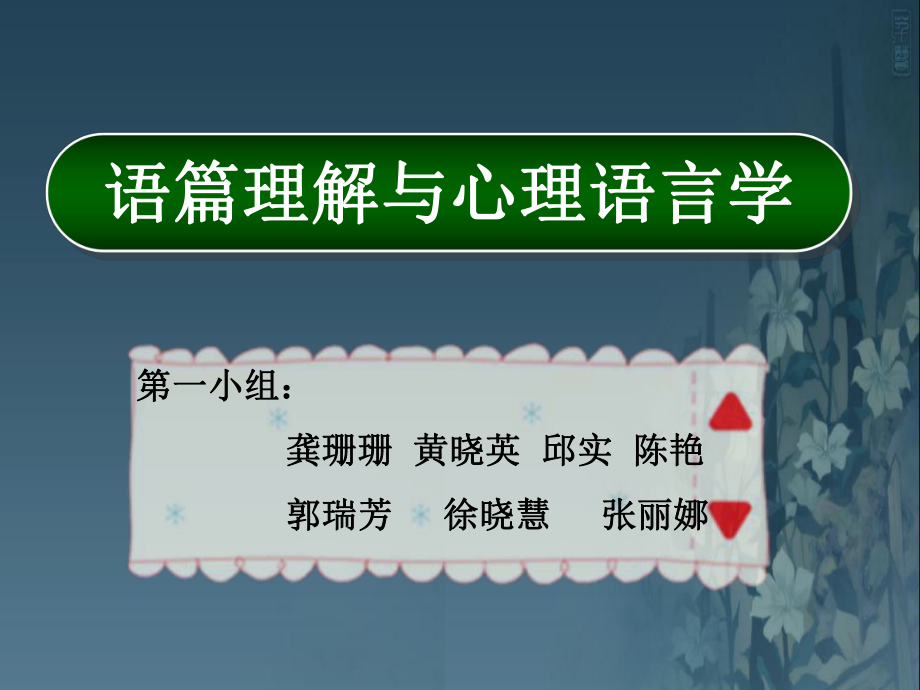 语篇理解与心理语言学

第一小组：

龚珊珊 黄晓英 邱实 陈艳

郭瑞芳 徐晓慧 张丽娜